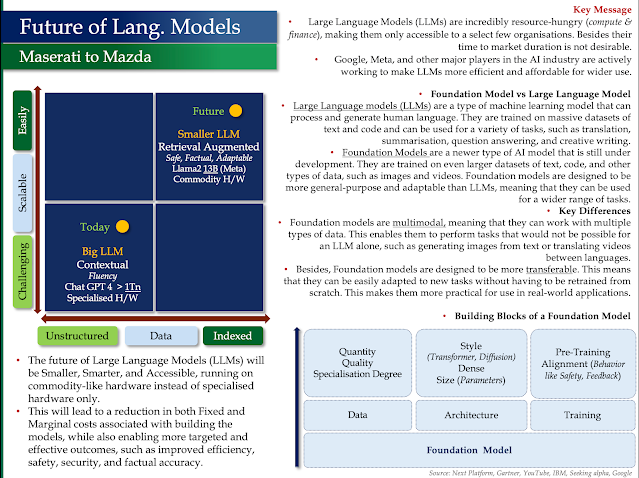 Future of Lang. Models

Maserati to Mazda

Easily

Scalable

Challenging

Future

Smaller LLM
Retrieval Augmented
Safe, Factual, Adaptable
Llama2 13B (Meta)
Commodity H/W

Today

Big LLM
Contextual
Fluency
Chat GPT 4 > 1Tn
Specialised H/W

Unstructured

Data

Indexed

• The future of Large Language Models (LLMs) will be Smaller, Smarter, and Accessible, running on commodity-like hardware instead of specialised hardware only.

• This will lead to a reduction in both Fixed and Marginal costs associated with building the models, while also enabling more targeted and effective outcomes, such as improved efficiency, safety, security, and factual accuracy.

Key Message

• Large Language Models (LLMs) are incredibly resource-hungry (compute & finance), making them only accessible to a select few organisations. Besides their time to market duration is not desirable.

• Google, Meta, and other major players in the AI industry are actively working to make LLMs more efficient and affordable for wider use.

• Foundation Model vs Large Language Model

• Large Language models (LLMs) are a type of machine learning model that can process and generate human language. They are trained on massive datasets of text and code and can be used for a variety of tasks, such as translation, summarisation, question answering, and creative writing.

• Foundation Models are a newer type of AI model that is still under development. They are trained on even larger datasets of text, code, and other types of data, such as images and videos. Foundation models are designed to be more general-purpose and adaptable than LLMs, meaning that they can be used for a wider range of tasks.

• Key Differences

• Foundation models are multimodal, meaning that they can work with multiple types of data. This enables them to perform tasks that would not be possible for an LLM alone, such as generating images from text or translating videos between languages.

• Besides, Foundation models are designed to be more transferable. This means that they can be easily adapted to new tasks without having to be retrained from scratch. This makes them more practical for use in real-world applications.

• Building Blocks of a Foundation Model

Quantity
Quality
Specialisation Degree

Style
(Transformer, Diffusion)
Dense
Size (Parameters)

Pre-Training
Alignment (Behavior like Safety, Feedback)

Data

Architecture

Training

Foundation Model

Source: Next Platform, Gartner, YouTube, IBM, Seeking alpha, Google